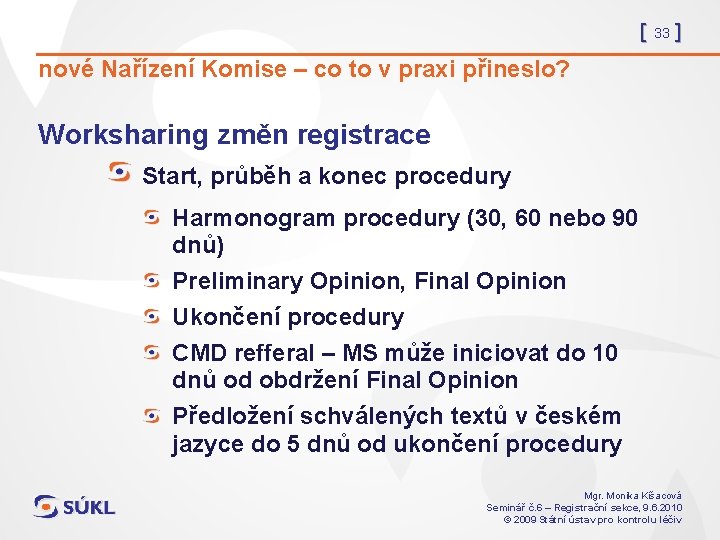 [ 33 ]

nové Nařízení Komise – co to v praxi přineslo?

Worksharing změn registrace

Start, průběh a konec procedury

Harmonogram procedury (30, 60 nebo 90 dnů)

Preliminary Opinion, Final Opinion

Ukončení procedury

CMD refferal – MS může iniciovat do 10 dnů od obdržení Final Opinion

Předložení schválených textů v českém jazyce do 5 dnů od ukončení procedury

SÚKL

Mgr. Monika Kšacová
Seminář č.6 – Registrační sekce, 9.6.2010
© 2009 Státní ústav pro kontrolu léčiv